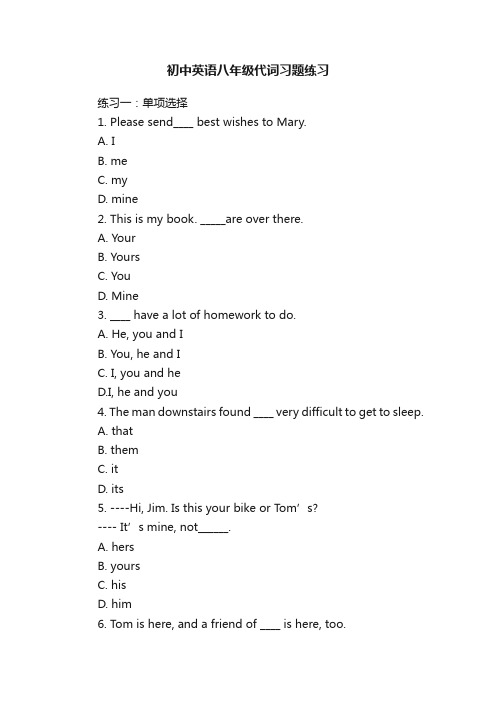 初中英语八年级代词习题练习

练习一：单项选择

1. Please send____ best wishes to Mary.

A. I

B. me

C. my

D. mine

2. This is my book. _____are over there.

A. Your

B. Yours

C. You

D. Mine

3. ____ have a lot of homework to do.

A. He, you and I

B. You, he and I

C. I, you and he

D.I, he and you

4. The man downstairs found ____ very difficult to get to sleep.

A. that

B. them

C. it

D. its

5. ----Hi, Jim. Is this your bike or Tom’s?

---- It’s mine, not______.

A. hers

B. yours

C. his

D. him

6. Tom is here, and a friend of ____ is here, too.